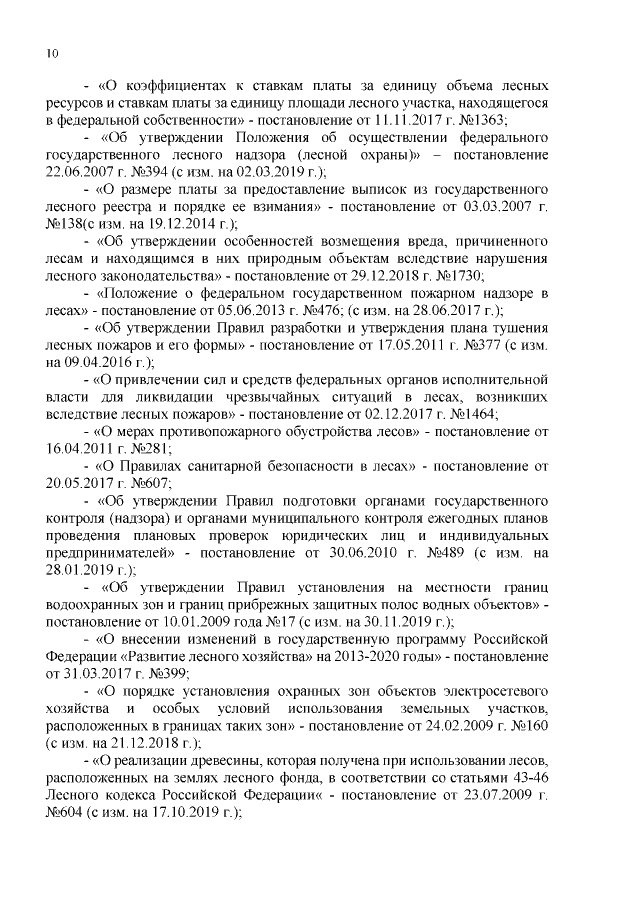 10

- «О коэффициентах к ставкам платы за единицу объема лесных ресурсов и ставкам платы за единицу площади лесного участка, находящегося в федеральной собственности» - постановление от 11.11.2017 г. №1363;

- «Об утверждении Положения об осуществлении федерального государственного лесного надзора (лесной охраны)» – постановление 22.06.2007 г. №394 (с изм. на 02.03.2019 г.);

- «О размере платы за предоставление выписок из государственного лесного реестра и порядке ее взимания» - постановление от 03.03.2007 г. №138(с изм. на 19.12.2014 г.);

- «Об утверждении особенностей возмещения вреда, причиненного лесам и находящимся в них природным объектам вследствие нарушения лесного законодательства» - постановление от 29.12.2018 г. №1730;

- «Положение о федеральном государственном пожарном надзоре в лесах» - постановление от 05.06.2013 г. №476; (с изм. на 28.06.2017 г.);

- «Об утверждении Правил разработки и утверждения плана тушения лесных пожаров и его формы» - постановление от 17.05.2011 г. №377 (с изм. на 09.04.2016 г.);

- «О привлечении сил и средств федеральных органов исполнительной власти для ликвидации чрезвычайных ситуаций в лесах, возникших вследствие лесных пожаров» - постановление от 02.12.2017 г. №1464;

- «О мерах противопожарного обустройства лесов» - постановление от 16.04.2011 г. №281;

- «О Правилах санитарной безопасности в лесах» - постановление от 20.05.2017 г. №607;

- «Об утверждении Правил подготовки органами государственного контроля (надзора) и органами муниципального контроля ежегодных планов проведения плановых проверок юридических лиц и индивидуальных предпринимателей» - постановление от 30.06.2010 г. №489 (с изм. на 28.01.2019 г.);

- «Об утверждении Правил установления на местности границ водоохранных зон и границ прибрежных защитных полос водных объектов» - постановление от 10.01.2009 года №17 (с изм. на 30.11.2019 г.);

- «О внесении изменений в государственную программу Российской Федерации «Развитие лесного хозяйства» на 2013-2020 годы» - постановление от 31.03.2017 г. №399;

- «О порядке установления охранных зон объектов электросетевого хозяйства и особых условий использования земельных участков, расположенных в границах таких зон» - постановление от 24.02.2009 г. №160 (с изм. на 21.12.2018 г.);

- «О реализации древесины, которая получена при использовании лесов, расположенных на землях лесного фонда, в соответствии со статьями 43-46 Лесного кодекса Российской Федерации« - постановление от 23.07.2009 г. №604 (с изм. на 17.10.2019 г.);